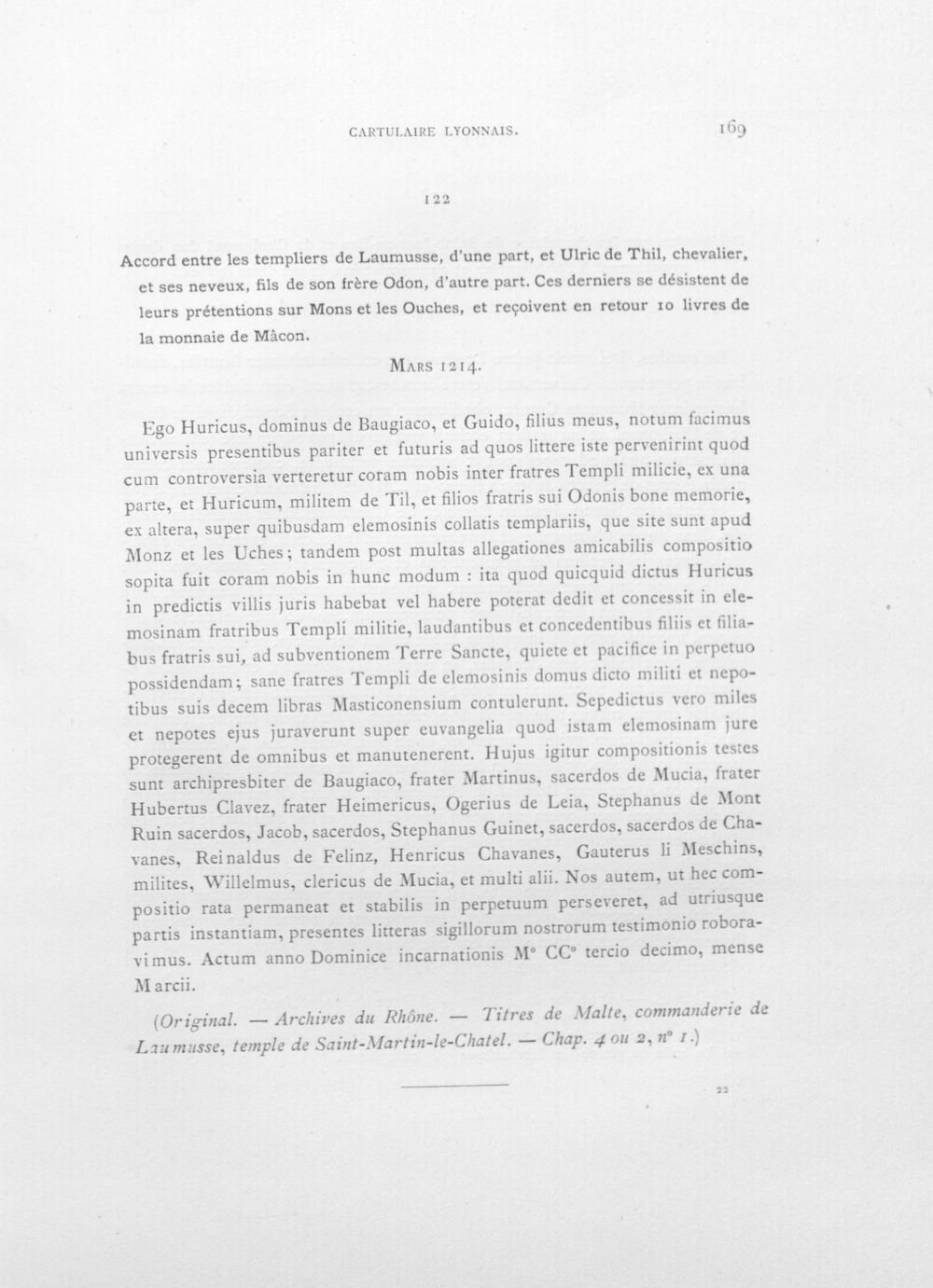 CARTULAIRE LYONNAIS. 169

122

Accord entre les templiers de Laumusse, d'une part, et Ulric de Thil, chevalier, et ses neveux, fils de son frère Odon, d'autre part. Ces derniers se désistent de leurs prétentions sur Mons et les Ouches, et reçoivent en retour 10 livres de la monnaie de Mâcon.

MARS 1214.

Ego Huricus, dominus de Baugiaco, et Guido, filius meus, notum facimus universis presentibus pariter et futuris ad quos littere iste pervenirint quod cum controversia verteretur coram nobis inter fratres Templi milicie, ex una parte, et Huricum, militem de Til, et filios fratris sui Odonis bone memorie, ex altera, super quibusdam elemosinis collatis templariis, que site sunt apud Monz et les Uches; tandem post multas allegationes amicabilis compositio sopita fuit coram nobis in hunc modum : ita quod quicquid dictus Huricus in predictis villis juris habebat vel habere poterat dedit et concessit in elemosinam fratribus Templi militie, laudantibus et concedentibus filiis et filiabus fratris sui, ad subventionem Terre Sancte, quiete et pacifice in perpetuo possidendam; sane fratres Templi de elemosinis domus dicto militi et nepotibus suis decem libras Masticonensium contulerunt. Sepedictus vero miles et nepotes ejus juraverunt super euvangelia quod istam elemosinam jure protegerent de omnibus et manutenerent. Hujus igitur compositionis testes sunt archipresbiter de Baugiaco, frater Martinus, sacerdos de Mucia, frater Hubertus Clavez, frater Heimericus, Ogerius de Leia, Stephanus de Mont Ruin sacerdos, Jacob, sacerdos, Stephanus Guinet, sacerdos, sacerdos de Chavanes, Reinaldus de Felinz, Henricus Chavanes, Gauterus li Meschins, milites, Willelmus, clericus de Mucia, et multi alii. Nos autem, ut hec compositio rata permaneat et stabilis in perpetuum perseveret, ad utriusque partis instantiam, presentes litteras sigillorum nostrorum testimonio roboravimus. Actum anno Dominice incarnationis M° CC° tercio decimo, mense Marcii.

(Original. — Archives du Rhône. — Titres de Malte, commanderie de Laumusse, temple de Saint-Martin-le-Chatel. — Chap. 4 ou 2, n° 1.)

22